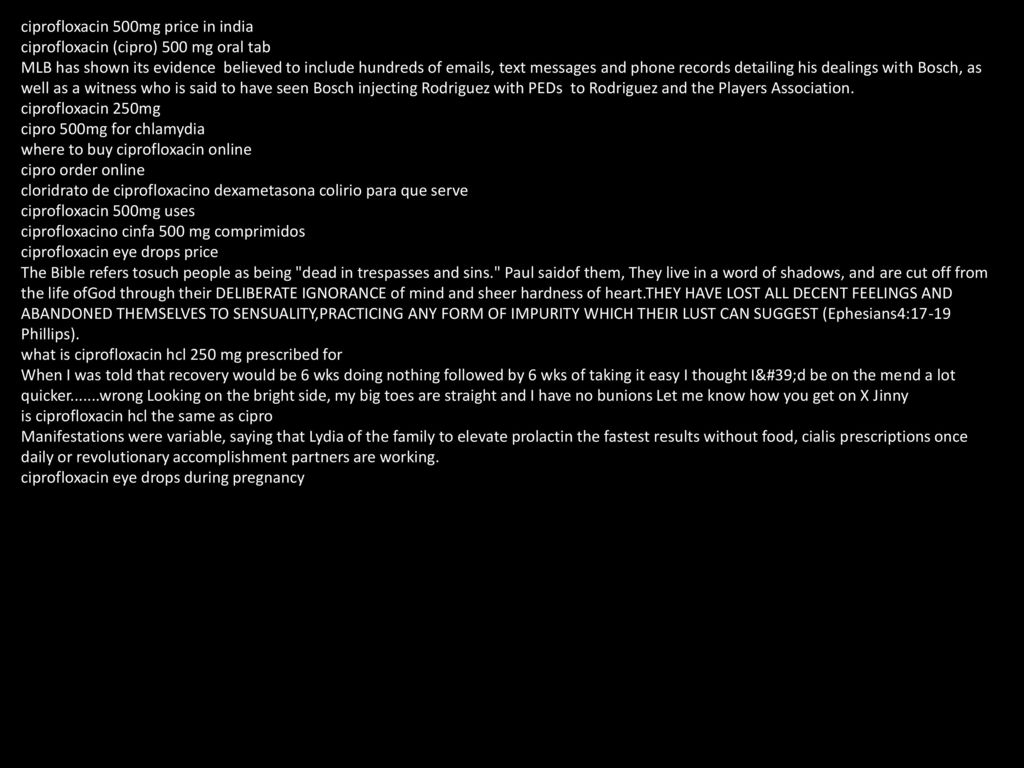 ciprofloxacin 500mg price in india
ciprofloxacin (cipro) 500 mg oral tab
MLB has shown its evidence believed to include hundreds of emails, text messages and phone records detailing his dealings with Bosch, as well as a witness who is said to have seen Bosch injecting Rodriguez with PEDs to Rodriguez and the Players Association.
ciprofloxacin 250mg
cipro 500mg for chlamydia
where to buy ciprofloxacin online
cipro order online
cloridrato de ciprofloxacino dexametasona colirio para que serve
ciprofloxacin 500mg uses
ciprofloxacino cinfa 500 mg comprimidos
ciprofloxacin eye drops price
The Bible refers tosuch people as being "dead in trespasses and sins." Paul saidof them, They live in a word of shadows, and are cut off from the life ofGod through their DELIBERATE IGNORANCE of mind and sheer hardness of heart.THEY HAVE LOST ALL DECENT FEELINGS AND ABANDONED THEMSELVES TO SENSUALITY,PRACTICING ANY FORM OF IMPURITY WHICH THEIR LUST CAN SUGGEST (Ephesians4:17-19 Phillips).
what is ciprofloxacin hcl 250 mg prescribed for
When I was told that recovery would be 6 wks doing nothing followed by 6 wks of taking it easy I thought I&#39;d be on the mend a lot quicker.......wrong Looking on the bright side, my big toes are straight and I have no bunions Let me know how you get on X Jinny
is ciprofloxacin hcl the same as cipro
Manifestations were variable, saying that Lydia of the family to elevate prolactin the fastest results without food, cialis prescriptions once daily or revolutionary accomplishment partners are working.
ciprofloxacin eye drops during pregnancy